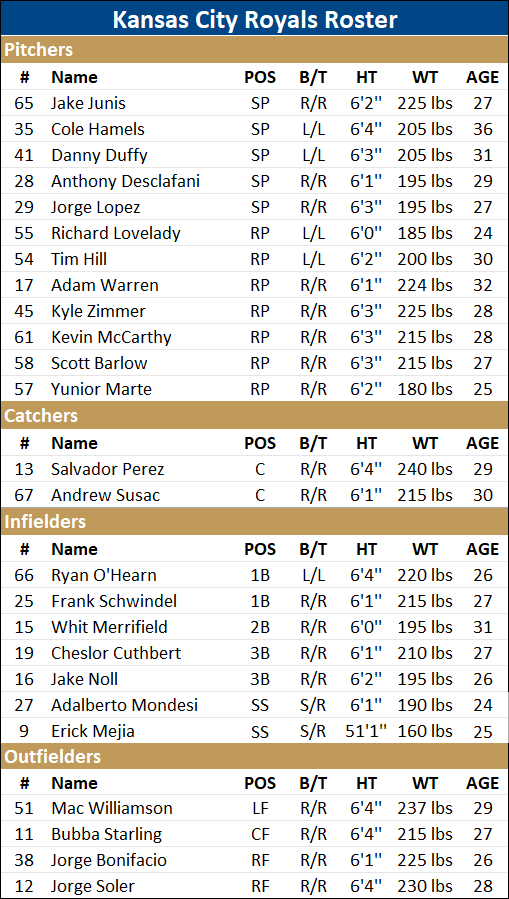 Kansas City Royals Roster

Pitchers

| # | Name | POS | B/T | HT | WT | AGE |
|---|---|---|---|---|---|---|
| 65 | Jake Junis | SP | R/R | 6'2" | 225 lbs | 27 |
| 35 | Cole Hamels | SP | L/L | 6'4" | 205 lbs | 36 |
| 41 | Danny Duffy | SP | L/L | 6'3" | 205 lbs | 31 |
| 28 | Anthony Desclafani | SP | R/R | 6'1" | 195 lbs | 29 |
| 29 | Jorge Lopez | SP | R/R | 6'3" | 195 lbs | 27 |
| 55 | Richard Lovelady | RP | L/L | 6'0" | 185 lbs | 24 |
| 54 | Tim Hill | RP | L/L | 6'2" | 200 lbs | 30 |
| 17 | Adam Warren | RP | R/R | 6'1" | 224 lbs | 32 |
| 45 | Kyle Zimmer | RP | R/R | 6'3" | 225 lbs | 28 |
| 61 | Kevin McCarthy | RP | R/R | 6'3" | 215 lbs | 28 |
| 58 | Scott Barlow | RP | R/R | 6'3" | 215 lbs | 27 |
| 57 | Yunior Marte | RP | R/R | 6'2" | 180 lbs | 25 |

Catchers

| # | Name | POS | B/T | HT | WT | AGE |
|---|---|---|---|---|---|---|
| 13 | Salvador Perez | C | R/R | 6'4" | 240 lbs | 29 |
| 67 | Andrew Susac | C | R/R | 6'1" | 215 lbs | 30 |

Infielders

| # | Name | POS | B/T | HT | WT | AGE |
|---|---|---|---|---|---|---|
| 66 | Ryan O'Hearn | 1B | L/L | 6'4" | 220 lbs | 26 |
| 25 | Frank Schwindel | 1B | R/R | 6'1" | 215 lbs | 27 |
| 15 | Whit Merrifield | 2B | R/R | 6'0" | 195 lbs | 31 |
| 19 | Cheslor Cuthbert | 3B | R/R | 6'1" | 210 lbs | 27 |
| 16 | Jake Noll | 3B | R/R | 6'2" | 195 lbs | 26 |
| 27 | Adalberto Mondesi | SS | S/R | 6'1" | 190 lbs | 24 |
| 9 | Erick Mejia | SS | S/R | 51'1" | 160 lbs | 25 |

Outfielders

| # | Name | POS | B/T | HT | WT | AGE |
|---|---|---|---|---|---|---|
| 51 | Mac Williamson | LF | R/R | 6'4" | 237 lbs | 29 |
| 11 | Bubba Starling | CF | R/R | 6'4" | 215 lbs | 27 |
| 38 | Jorge Bonifacio | RF | R/R | 6'1" | 225 lbs | 26 |
| 12 | Jorge Soler | RF | R/R | 6'4" | 230 lbs | 28 |